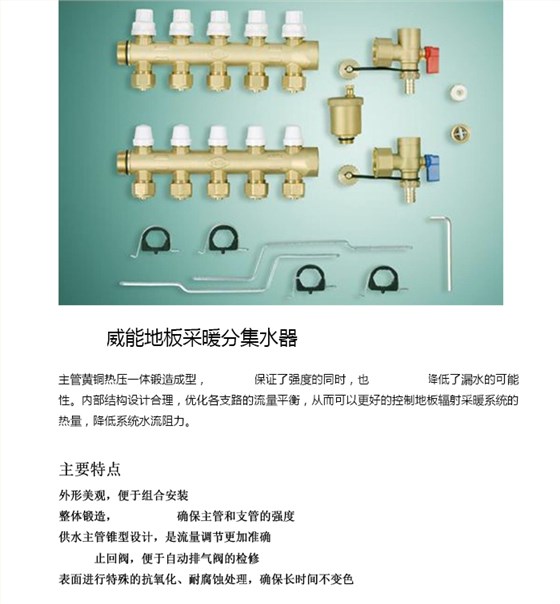 威能地板采暖分集水器

主管黄铜热压一体锻造成型， 保证了强度的同时，也 降低了漏水的可能性。内部结构设计合理，优化各支路的流量平衡，从而可以更好的控制地板辐射采暖系统的热量，降低系统水流阻力。

主要特点

外形美观，便于组合安装
整体锻造， 确保主管和支管的强度
供水主管锥型设计，是流量调节更加准确
止回阀，便于自动排气阀的检修
表面进行特殊的抗氧化、耐腐蚀处理，确保长时间不变色